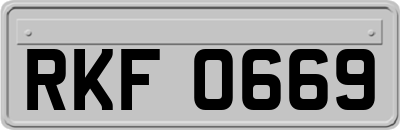 RKF 0669